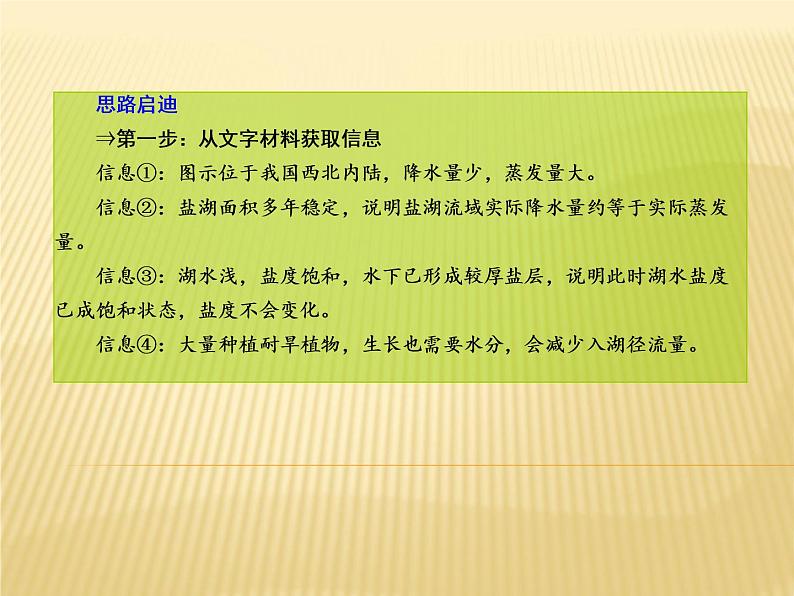 思路启迪

⇒第一步：从文字材料获取信息

信息①：图示位于我国西北内陆，降水量少，蒸发量大。

信息②：盐湖面积多年稳定，说明盐湖流域实际降水量约等于实际蒸发量。

信息③：湖水浅，盐度饱和，水下已形成较厚盐层，说明此时湖水盐度已成饱和状态，盐度不会变化。

信息④：大量种植耐旱植物，生长也需要水分，会减少入湖径流量。